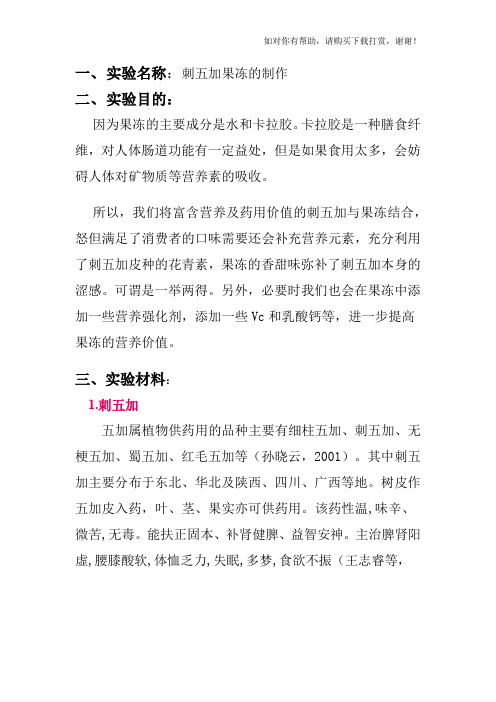 如对你有帮助，请购买下载打赏，谢谢！

一、实验名称：刺五加果冻的制作

二、实验目的：

因为果冻的主要成分是水和卡拉胶。卡拉胶是一种膳食纤维，对人体肠道功能有一定益处，但是如果食用太多，会妨碍人体对矿物质等营养素的吸收。

所以，我们将富含营养及药用价值的刺五加与果冻结合，怒但满足了消费者的口味需要还会补充营养元素，充分利用了刺五加皮种的花青素，果冻的香甜味弥补了刺五加本身的涩感。可谓是一举两得。另外，必要时我们也会在果冻中添加一些营养强化剂，添加一些 Vc 和乳酸钙等，进一步提高果冻的营养价值。

三、实验材料：

1.刺五加

五加属植物供药用的品种主要有细柱五加、刺五加、无梗五加、蜀五加、红毛五加等（孙晓云，2001）。其中刺五加主要分布于东北、华北及陕西、四川、广西等地。树皮作五加皮入药，叶、茎、果实亦可供药用。该药性温,味辛、微苦,无毒。能扶正固本、补肾健脾、益智安神。主治脾肾阳虚,腰膝酸软,体恤乏力,失眠,多梦,食欲不振（王志睿等，